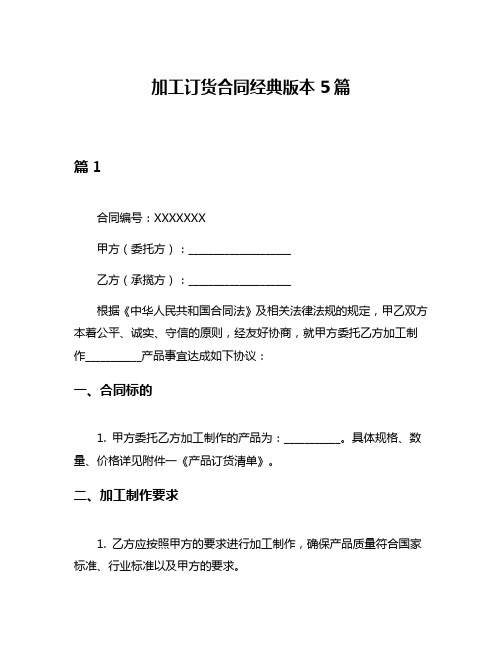 加工订货合同经典版本 5 篇

篇 1

合同编号：XXXXXXX

甲方（委托方）：__________________

乙方（承揽方）：__________________

根据《中华人民共和国合同法》及相关法律法规的规定，甲乙双方本着公平、诚实、守信的原则，经友好协商，就甲方委托乙方加工制作__________产品事宜达成如下协议：

一、合同标的

1. 甲方委托乙方加工制作的产品为：__________。具体规格、数量、价格详见附件一《产品订货清单》。

二、加工制作要求

1. 乙方应按照甲方的要求进行加工制作，确保产品质量符合国家标准、行业标准以及甲方的要求。